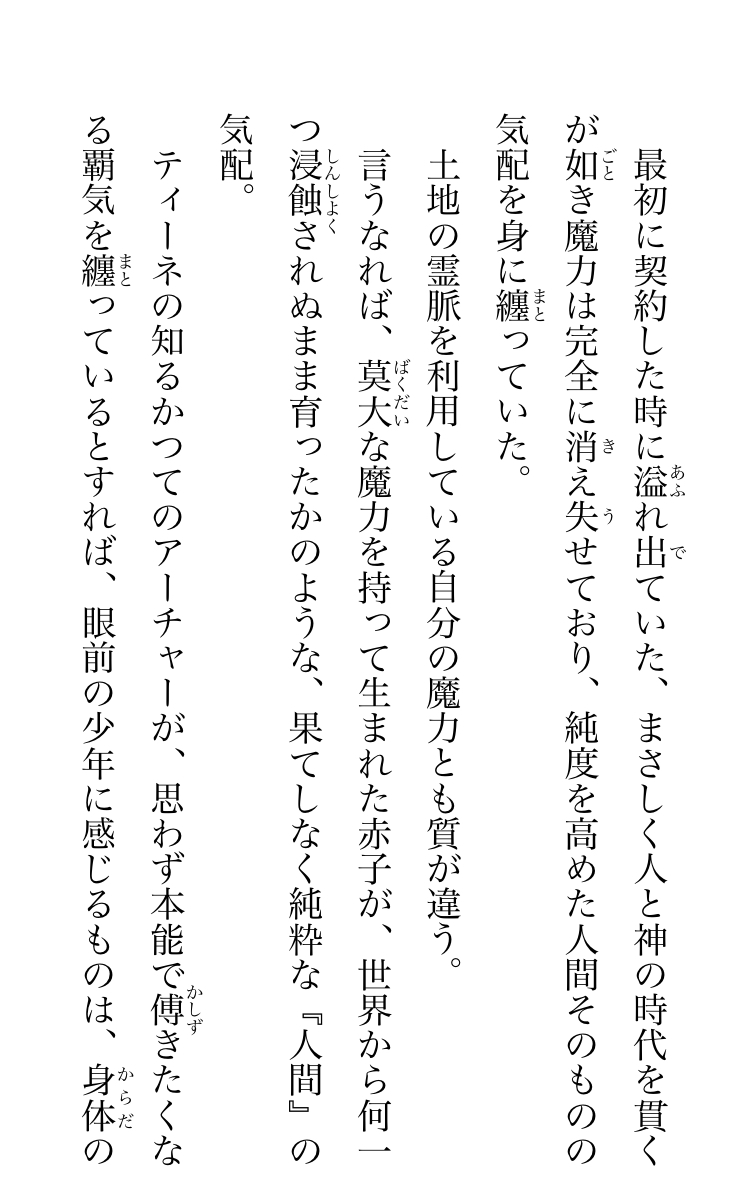 最初に契約した時に溢れ出ていた、まさしく人と神の時代を貫くが如き魔力は完全に消え失せており、純度を高めた人間そのものの気配を身に纏っていた。

土地の霊脈を利用している自分の魔力とも質が違う。

言うなれば、莫大な魔力を持って生まれた赤子が、世界から何一つ浸蝕されぬまま育ったかのような、果てしなく純粋な『人間』の気配。

ティーネの知るかつてのアーチャーが、思わず本能で傅きたくなる覇気を纏っているとすれば、眼前の少年に感じるものは、身体の